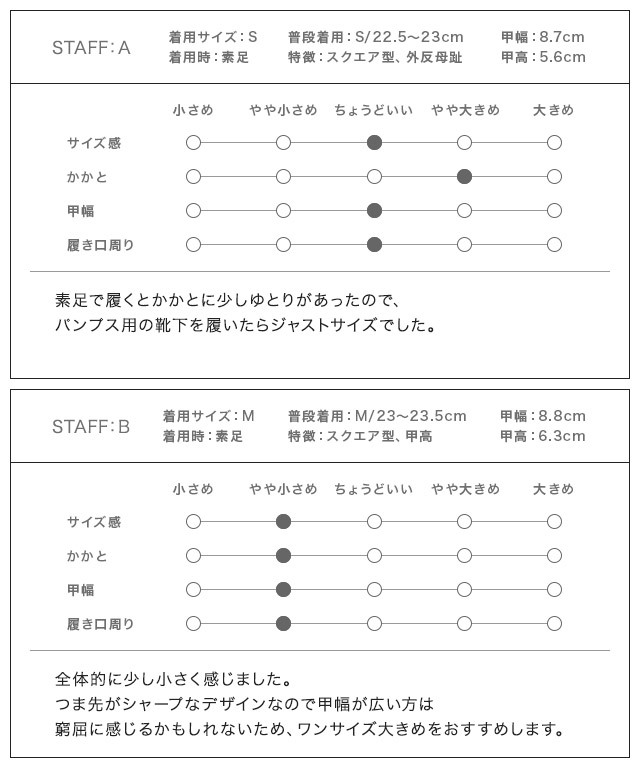 STAFF：A

着用サイズ：S
着用時：素足

普段着用：S/22.5〜23cm
特徴：スクエア型、外反母趾

甲幅：8.7cm
甲高：5.6cm

| | 小さめ | やや小さめ | ちょうどいい | やや大きめ | 大きめ |
|---|---|---|---|---|---|
| サイズ感 | ○ | ○ | ● | ○ | ○ |
| かかと | ○ | ○ | ○ | ● | ○ |
| 甲幅 | ○ | ○ | ● | ○ | ○ |
| 履き口周り | ○ | ○ | ● | ○ | ○ |

素足で履くとかかとに少しゆとりがあったので、
パンプス用の靴下を履いたらジャストサイズでした。

STAFF：B

着用サイズ：M
着用時：素足

普段着用：M/23〜23.5cm
特徴：スクエア型、甲高

甲幅：8.8cm
甲高：6.3cm

| | 小さめ | やや小さめ | ちょうどいい | やや大きめ | 大きめ |
|---|---|---|---|---|---|
| サイズ感 | ○ | ● | ○ | ○ | ○ |
| かかと | ○ | ● | ○ | ○ | ○ |
| 甲幅 | ○ | ● | ○ | ○ | ○ |
| 履き口周り | ○ | ● | ○ | ○ | ○ |

全体的に少し小さく感じました。
つま先がシャープなデザインなので甲幅が広い方は
窮屈に感じるかもしれないため、ワンサイズ大きめをおすすめします。